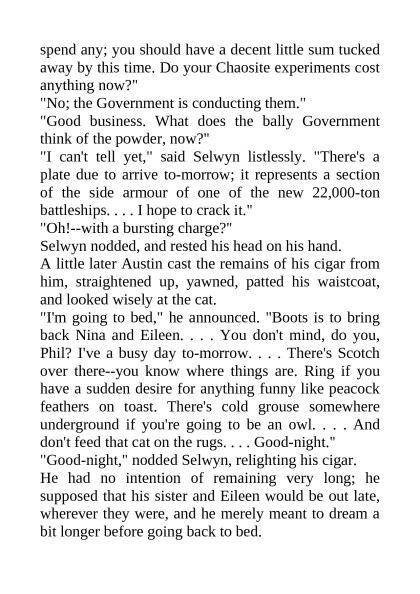 spend any; you should have a decent little sum tucked away by this time. Do your Chaosite experiments cost anything now?"

"No; the Government is conducting them."

"Good business. What does the bally Government think of the powder, now?"

"I can't tell yet," said Selwyn listlessly. "There's a plate due to arrive to-morrow; it represents a section of the side armour of one of the new 22,000-ton battleships. . . . I hope to crack it."

"Oh!--with a bursting charge?"

Selwyn nodded, and rested his head on his hand.

A little later Austin cast the remains of his cigar from him, straightened up, yawned, patted his waistcoat, and looked wisely at the cat.

"I'm going to bed," he announced. "Boots is to bring back Nina and Eileen. . . . You don't mind, do you, Phil? I've a busy day to-morrow. . . . There's Scotch over there--you know where things are. Ring if you have a sudden desire for anything funny like peacock feathers on toast. There's cold grouse somewhere underground if you're going to be an owl. . . . And don't feed that cat on the rugs. . . . Good-night."

"Good-night," nodded Selwyn, relighting his cigar.

He had no intention of remaining very long; he supposed that his sister and Eileen would be out late, wherever they were, and he merely meant to dream a bit longer before going back to bed.